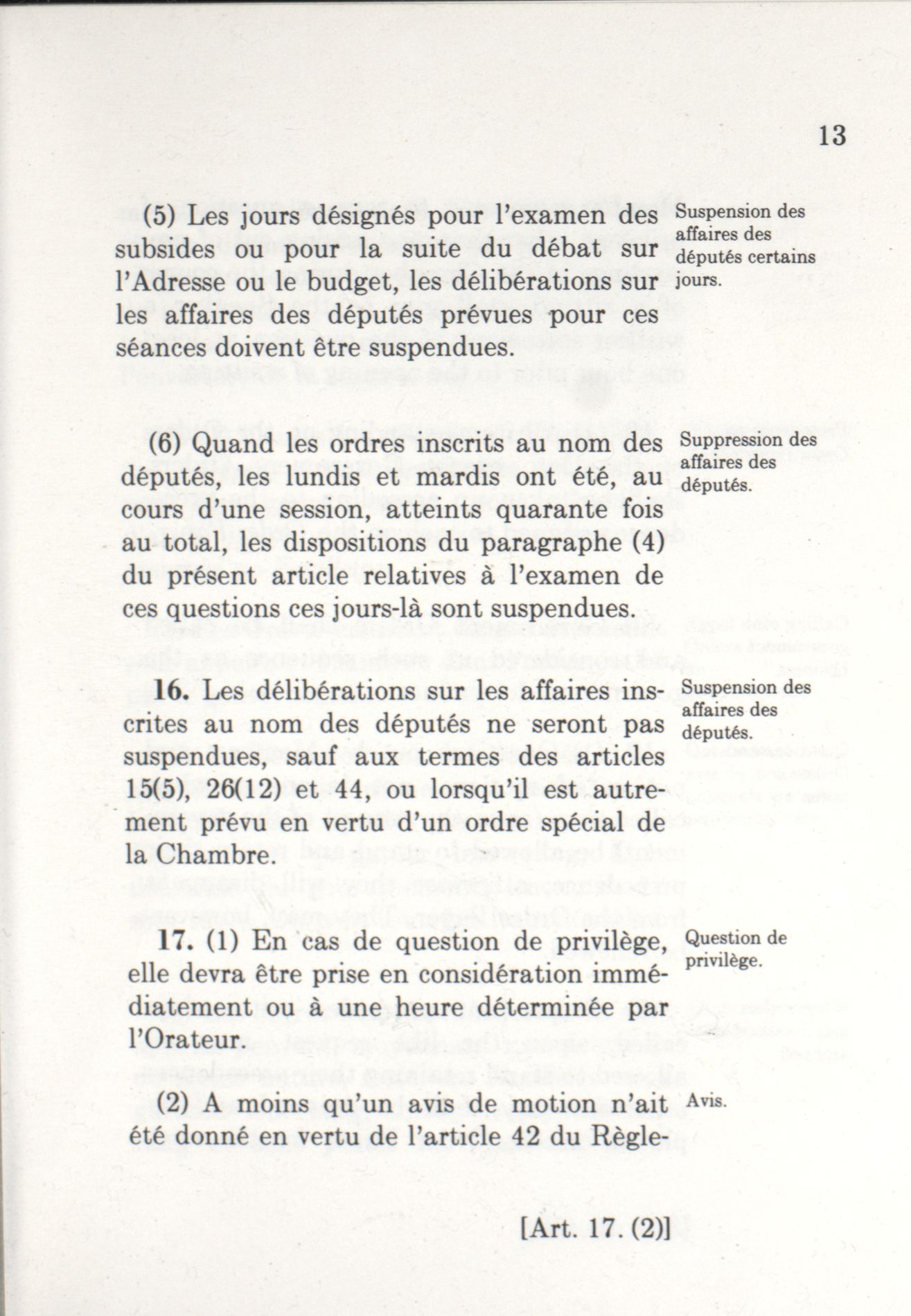 13

(5) Les jours désignés pour l'examen des subsides ou pour la suite du débat sur l'Adresse ou le budget, les délibérations sur les affaires des députés prévues pour ces séances doivent être suspendues.

Suspension des affaires des députés certains jours.

(6) Quand les ordres inscrits au nom des députés, les lundis et mardis ont été, au cours d'une session, atteints quarante fois au total, les dispositions du paragraphe (4) du présent article relatives à l'examen de ces questions ces jours-là sont suspendues.

Suppression des affaires des députés.

16. Les délibérations sur les affaires inscrites au nom des députés ne seront pas suspendues, sauf aux termes des articles 15(5), 26(12) et 44, ou lorsqu'il est autrement prévu en vertu d'un ordre spécial de la Chambre.

Suspension des affaires des députés.

17. (1) En cas de question de privilège, elle devra être prise en considération immédiatement ou à une heure déterminée par l'Orateur.

Question de privilège.

(2) A moins qu'un avis de motion n'ait été donné en vertu de l'article 42 du Règle-

Avis.

[Art. 17. (2)]